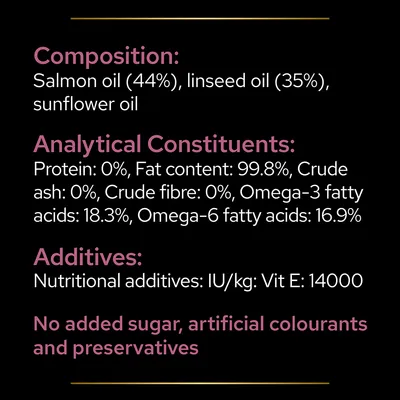 Composition:
Salmon oil (44%), linseed oil (35%), sunflower oil

Analytical Constituents:
Protein: 0%, Fat content: 99.8%, Crude ash: 0%, Crude fibre: 0%, Omega-3 fatty acids: 18.3%, Omega-6 fatty acids: 16.9%

Additives:
Nutritional additives: IU/kg: Vit E: 14000

No added sugar, artificial colourants and preservatives